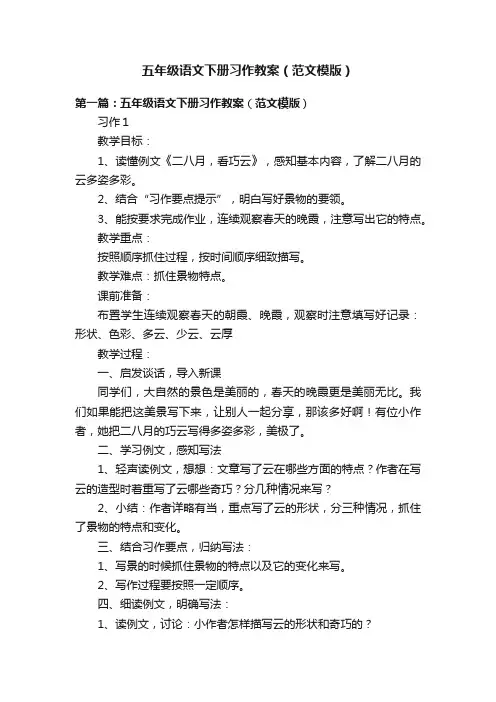 五年级语文下册习作教案（范文模版）

第一篇：五年级语文下册习作教案（范文模版）

习作1

教学目标：

1、读懂例文《二八月，看巧云》，感知基本内容，了解二八月的云多姿多彩。

2、结合“习作要点提示”，明白写好景物的要领。

3、能按要求完成作业，连续观察春天的晚霞，注意写出它的特点。

教学重点：

按照顺序抓住过程，按时间顺序细致描写。

教学难点：抓住景物特点。

课前准备：

布置学生连续观察春天的朝霞、晚霞，观察时注意填写好记录：形状、色彩、多云、少云、云厚

教学过程：

一、启发谈话，导入新课

同学们，大自然的景色是美丽的，春天的晚霞更是美丽无比。我们如果能把这美景写下来，让别人一起分享，那该多好啊！有位小作者，她把二八月的巧云写得多姿多彩，美极了。

二、学习例文，感知写法

1、轻声读例文，想想：文章写了云在哪些方面的特点？作者在写云的造型时着重写了云哪些奇巧？分几种情况来写？

2、小结：作者详略有当，重点写了云的形状，分三种情况，抓住了景物的特点和变化。

三、结合习作要点，归纳写法：

1、写景的时候抓住景物的特点以及它的变化来写。

2、写作过程要按照一定顺序。

四、细读例文，明确写法：

1、读例文，讨论：小作者怎样描写云的形状和奇巧的？